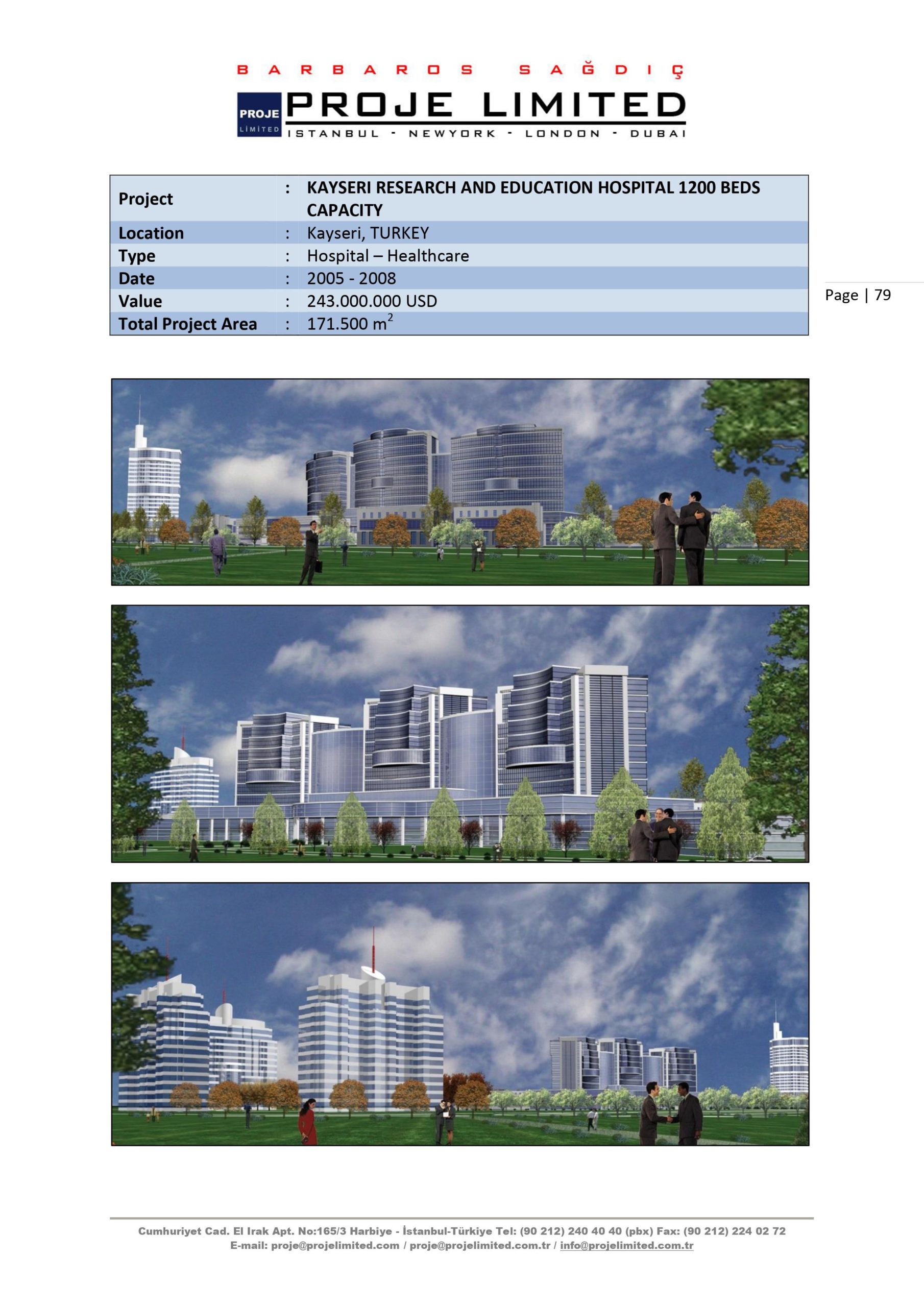 BARBAROS SAĞDIÇ
PROJE LİMİTED
PROJE LIMITED
ISTANBUL - NEWYORK - LONDON - DUBAI

| Project | : | KAYSERI RESEARCH AND EDUCATION HOSPITAL 1200 BEDS CAPACITY |
|---|---|---|
| Location | : | Kayseri, TURKEY |
| Type | : | Hospital – Healthcare |
| Date | : | 2005 - 2008 |
| Value | : | 243.000.000 USD |
| Total Project Area | : | 171.500 $m^2$ |

Page | 79

Cumhuriyet Cad. El Irak Apt. No:165/3 Harbiye - İstanbul-Türkiye Tel: (90 212) 240 40 40 (pbx) Fax: (90 212) 224 02 72
E-mail: proje@projelimited.com / proje@projelimited.com.tr / info@projelimited.com.tr